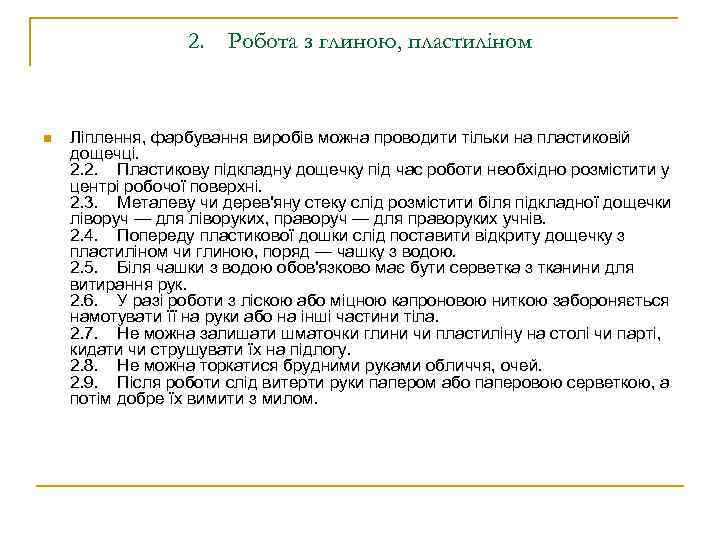 2. Робота з глиною, пластиліном

Ліплення, фарбування виробів можна проводити тільки на пластиковій дощечці.
2.2. Пластикову підкладну дощечку під час роботи необхідно розмістити у центрі робочої поверхні.
2.3. Металеву чи дерев'яну стеку слід розмістити біля підкладної дощечки ліворуч — для ліворуких, праворуч — для праворуких учнів.
2.4. Попереду пластикової дошки слід поставити відкриту дощечку з пластиліном чи глиною, поряд — чашку з водою.
2.5. Біля чашки з водою обов'язково має бути серветка з тканини для витирання рук.
2.6. У разі роботи з ліскою або міцною капроновою ниткою забороняється намотувати її на руки або на інші частини тіла.
2.7. Не можна залишати шматочки глини чи пластиліну на столі чи парті, кидати чи струшувати їх на підлогу.
2.8. Не можна торкатися брудними руками обличчя, очей.
2.9. Після роботи слід витерти руки папером або паперовою серветкою, а потім добре їх вимити з милом.